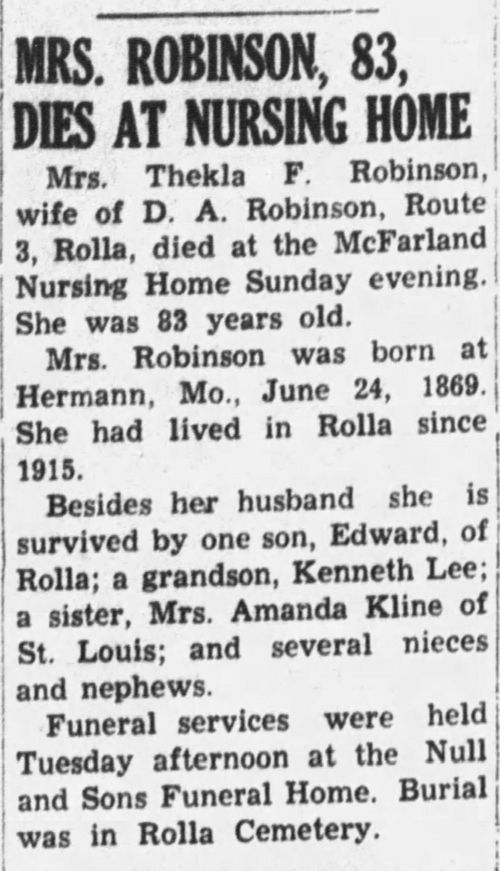 MRS. ROBINSON, 83, DIES AT NURSING HOME

Mrs. Thekla F. Robinson, wife of D. A. Robinson, Route 3, Rolla, died at the McFarland Nursing Home Sunday evening. She was 83 years old.

Mrs. Robinson was born at Hermann, Mo., June 24, 1869. She had lived in Rolla since 1915.

Besides her husband she is survived by one son, Edward, of Rolla; a grandson, Kenneth Lee; a sister, Mrs. Amanda Kline of St. Louis; and several nieces and nephews.

Funeral services were held Tuesday afternoon at the Null and Sons Funeral Home. Burial was in Rolla Cemetery.